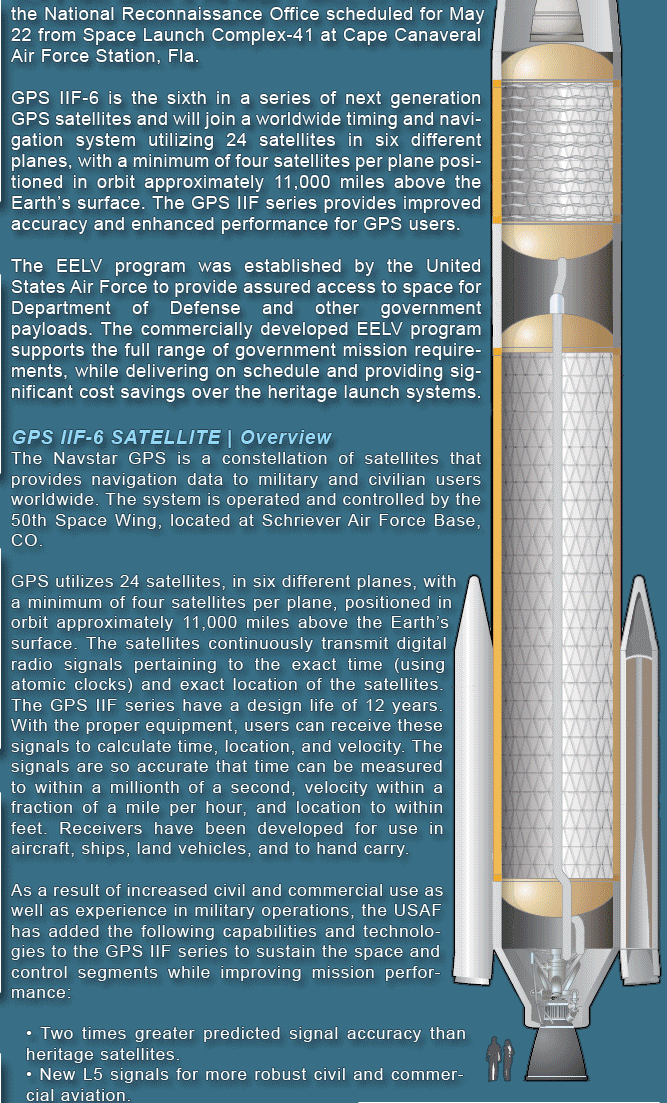 the National Reconnaissance Office scheduled for May 22 from Space Launch Complex-41 at Cape Canaveral Air Force Station, Fla.

GPS IIF-6 is the sixth in a series of next generation GPS satellites and will join a worldwide timing and navigation system utilizing 24 satellites in six different planes, with a minimum of four satellites per plane positioned in orbit approximately 11,000 miles above the Earth's surface. The GPS IIF series provides improved accuracy and enhanced performance for GPS users.

The EELV program was established by the United States Air Force to provide assured access to space for Department of Defense and other government payloads. The commercially developed EELV program supports the full range of government mission requirements, while delivering on schedule and providing significant cost savings over the heritage launch systems.

GPS IIF-6 SATELLITE | Overview
The Navstar GPS is a constellation of satellites that provides navigation data to military and civilian users worldwide. The system is operated and controlled by the 50th Space Wing, located at Schriever Air Force Base, CO.

GPS utilizes 24 satellites, in six different planes, with a minimum of four satellites per plane, positioned in orbit approximately 11,000 miles above the Earth's surface. The satellites continuously transmit digital radio signals pertaining to the exact time (using atomic clocks) and exact location of the satellites. The GPS IIF series have a design life of 12 years. With the proper equipment, users can receive these signals to calculate time, location, and velocity. The signals are so accurate that time can be measured to within a millionth of a second, velocity within a fraction of a mile per hour, and location to within feet. Receivers have been developed for use in aircraft, ships, land vehicles, and to hand carry.

As a result of increased civil and commercial use as well as experience in military operations, the USAF has added the following capabilities and technologies to the GPS IIF series to sustain the space and control segments while improving mission performance:

• Two times greater predicted signal accuracy than heritage satellites.
• New L5 signals for more robust civil and commercial aviation.